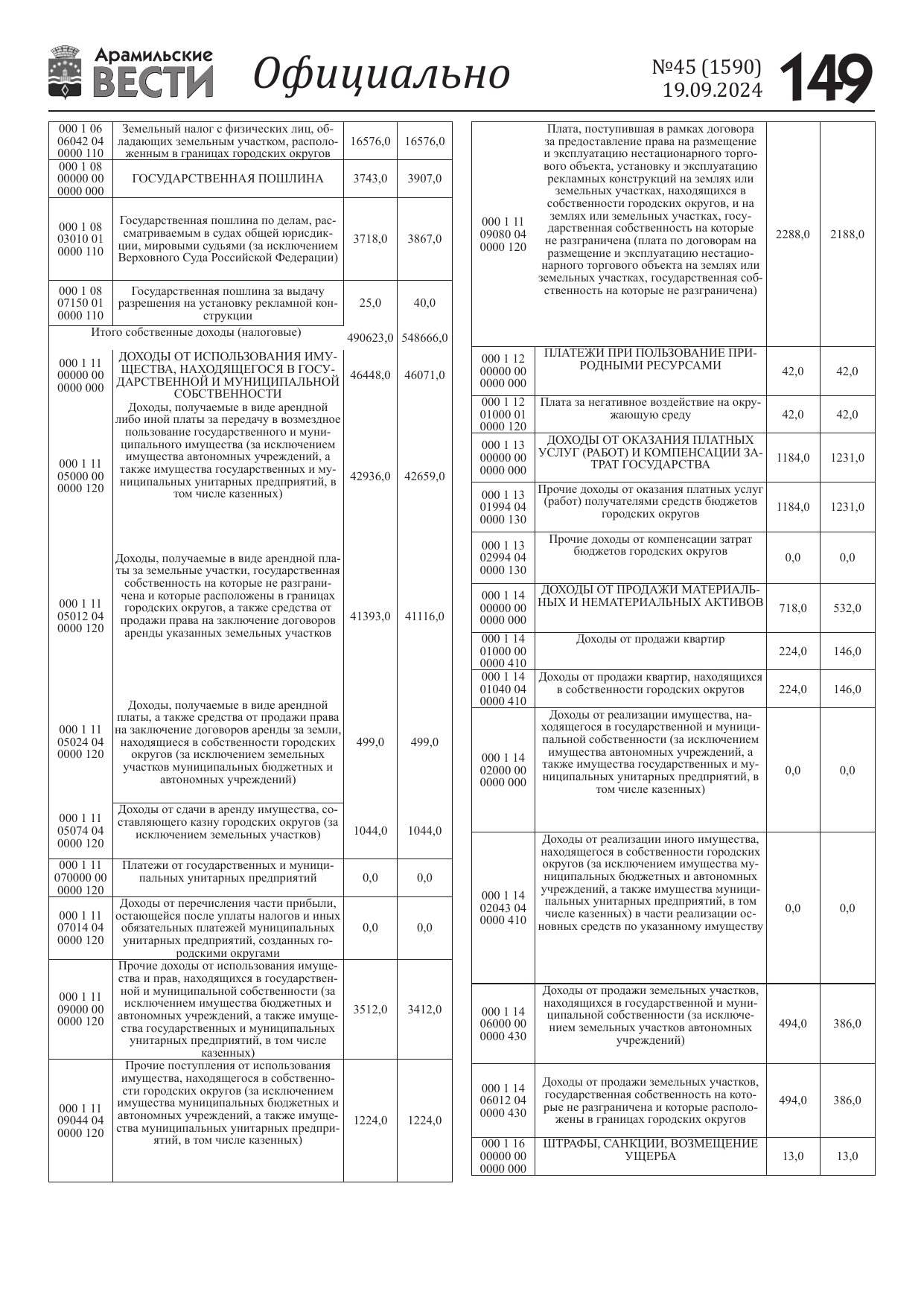 Арамильские ВЕСТИ Официально №45 (1590) 19.09.2024 149

| | | | |
|---|---|---|---|
| 000 1 06 06042 04 0000 110 | Земельный налог с физических лиц, обладающих земельным участком, расположенным в границах городских округов | 16576,0 | 16576,0 |
| 000 1 08 00000 00 0000 000 | ГОСУДАРСТВЕННАЯ ПОШЛИНА | 3743,0 | 3907,0 |
| 000 1 08 03010 01 0000 110 | Государственная пошлина по делам, рассматриваемым в судах общей юрисдикции, мировыми судьями (за исключением Верховного Суда Российской Федерации) | 3718,0 | 3867,0 |
| 000 1 08 07150 01 0000 110 | Государственная пошлина за выдачу разрешения на установку рекламной конструкции | 25,0 | 40,0 |
| Итого собственные доходы (налоговые) | | 490623,0 | 548666,0 |
| 000 1 11 00000 00 0000 000 | ДОХОДЫ ОТ ИСПОЛЬЗОВАНИЯ ИМУЩЕСТВА, НАХОДЯЩЕГОСЯ В ГОСУДАРСТВЕННОЙ И МУНИЦИПАЛЬНОЙ СОБСТВЕННОСТИ | 46448,0 | 46071,0 |
| 000 1 11 05000 00 0000 120 | Доходы, получаемые в виде арендной либо иной платы за передачу в возмездное пользование государственного и муниципального имущества (за исключением имущества автономных учреждений, а также имущества государственных и муниципальных унитарных предприятий, в том числе казенных) | 42936,0 | 42659,0 |
| 000 1 11 05012 04 0000 120 | Доходы, получаемые в виде арендной платы за земельные участки, государственная собственность на которые не разграничена и которые расположены в границах городских округов, а также средства от продажи права на заключение договоров аренды указанных земельных участков | 41393,0 | 41116,0 |
| 000 1 11 05024 04 0000 120 | Доходы, получаемые в виде арендной платы, а также средства от продажи права на заключение договоров аренды за земли, находящиеся в собственности городских округов (за исключением земельных участков муниципальных бюджетных и автономных учреждений) | 499,0 | 499,0 |
| 000 1 11 05074 04 0000 120 | Доходы от сдачи в аренду имущества, составляющего казну городских округов (за исключением земельных участков) | 1044,0 | 1044,0 |
| 000 1 11 070000 00 0000 120 | Платежи от государственных и муниципальных унитарных предприятий | 0,0 | 0,0 |
| 000 1 11 07014 04 0000 120 | Доходы от перечисления части прибыли, остающейся после уплаты налогов и иных обязательных платежей муниципальных унитарных предприятий, созданных городскими округами | 0,0 | 0,0 |
| 000 1 11 09000 00 0000 120 | Прочие доходы от использования имущества и прав, находящихся в государственной и муниципальной собственности (за исключением имущества бюджетных и автономных учреждений, а также имущества государственных и муниципальных унитарных предприятий, в том числе казенных) | 3512,0 | 3412,0 |
| 000 1 11 09044 04 0000 120 | Прочие поступления от использования имущества, находящегося в собственности городских округов (за исключением имущества муниципальных бюджетных и автономных учреждений, а также имущества муниципальных унитарных предприятий, в том числе казенных) | 1224,0 | 1224,0 |

| | | | |
|---|---|---|---|
| 000 1 11 09080 04 0000 120 | Плата, поступившая в рамках договора за предоставление права на размещение и эксплуатацию нестационарного торгового объекта, установку и эксплуатацию рекламных конструкций на землях или земельных участках, находящихся в собственности городских округов, и на землях или земельных участках, государственная собственность на которые не разграничена (плата по договорам на размещение и эксплуатацию нестационарного торгового объекта на землях или земельных участках, государственная собственность на которые не разграничена) | 2288,0 | 2188,0 |
| 000 1 12 00000 00 0000 000 | ПЛАТЕЖИ ПРИ ПОЛЬЗОВАНИЕ ПРИРОДНЫМИ РЕСУРСАМИ | 42,0 | 42,0 |
| 000 1 12 01000 01 0000 120 | Плата за негативное воздействие на окружающую среду | 42,0 | 42,0 |
| 000 1 13 00000 00 0000 000 | ДОХОДЫ ОТ ОКАЗАНИЯ ПЛАТНЫХ УСЛУГ (РАБОТ) И КОМПЕНСАЦИИ ЗАТРАТ ГОСУДАРСТВА | 1184,0 | 1231,0 |
| 000 1 13 01994 04 0000 130 | Прочие доходы от оказания платных услуг (работ) получателями средств бюджетов городских округов | 1184,0 | 1231,0 |
| 000 1 13 02994 04 0000 130 | Прочие доходы от компенсации затрат бюджетов городских округов | 0,0 | 0,0 |
| 000 1 14 00000 00 0000 000 | ДОХОДЫ ОТ ПРОДАЖИ МАТЕРИАЛЬНЫХ И НЕМАТЕРИАЛЬНЫХ АКТИВОВ | 718,0 | 532,0 |
| 000 1 14 01000 00 0000 410 | Доходы от продажи квартир | 224,0 | 146,0 |
| 000 1 14 01040 04 0000 410 | Доходы от продажи квартир, находящихся в собственности городских округов | 224,0 | 146,0 |
| 000 1 14 02000 00 0000 000 | Доходы от реализации имущества, находящегося в государственной и муниципальной собственности (за исключением имущества автономных учреждений, а также имущества государственных и муниципальных унитарных предприятий, в том числе казенных) | 0,0 | 0,0 |
| 000 1 14 02043 04 0000 410 | Доходы от реализации иного имущества, находящегося в собственности городских округов (за исключением имущества муниципальных бюджетных и автономных учреждений, а также имущества муниципальных унитарных предприятий, в том числе казенных) в части реализации основных средств по указанному имуществу | 0,0 | 0,0 |
| 000 1 14 06000 00 0000 430 | Доходы от продажи земельных участков, находящихся в государственной и муниципальной собственности (за исключением земельных участков автономных учреждений) | 494,0 | 386,0 |
| 000 1 14 06012 04 0000 430 | Доходы от продажи земельных участков, государственная собственность на которые не разграничена и которые расположены в границах городских округов | 494,0 | 386,0 |
| 000 1 16 00000 00 0000 000 | ШТРАФЫ, САНКЦИИ, ВОЗМЕЩЕНИЕ УЩЕРБА | 13,0 | 13,0 |